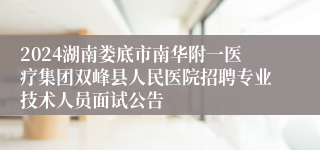 2024湖南娄底市南华附一医疗集团双峰县人民医院招聘专业技术人员面试公告